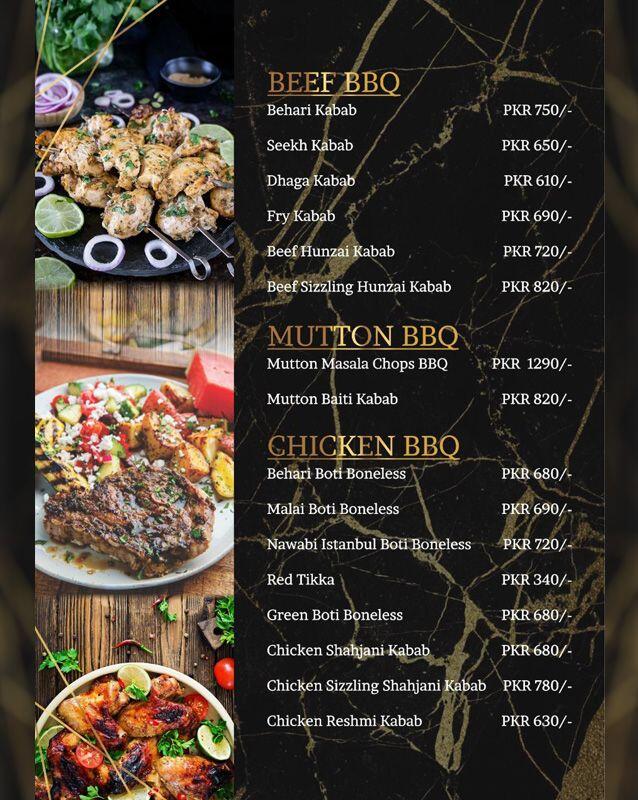 BEEF BBQ
Behari Kabab PKR 750/-
Seekh Kabab PKR 650/-
Dhaga Kabab PKR 610/-
Fry Kabab PKR 690/-
Beef Hunzai Kabab PKR 720/-
Beef Sizzling Hunzai Kabab PKR 820/-

MUTTON BBQ
Mutton Masala Chops BBQ PKR 1290/-
Mutton Baiti Kabab PKR 820/-

CHICKEN BBQ
Behari Boti Boneless PKR 680/-
Malai Boti Boneless PKR 690/-
Nawabi Istanbul Boti Boneless PKR 720/-
Red Tikka PKR 340/-
Green Boti Boneless PKR 680/-
Chicken Shahjani Kabab PKR 680/-
Chicken Sizzling Shahjani Kabab PKR 780/-
Chicken Reshmi Kabab PKR 630/-